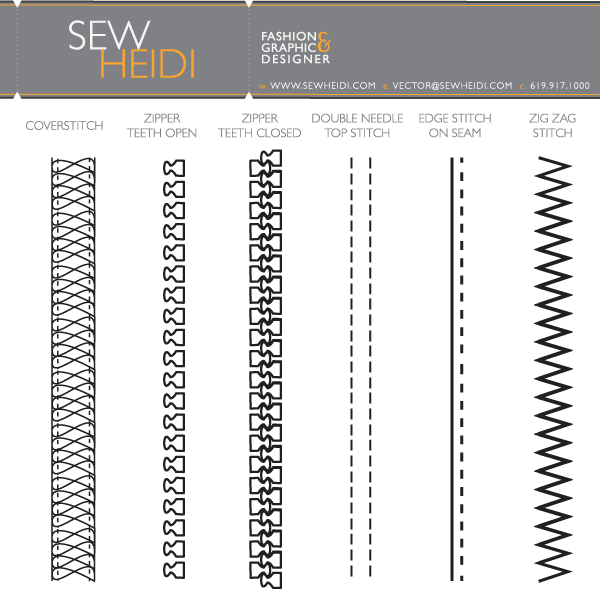 SEW HEIDI

FASHION & GRAPHIC DESIGNER

w. WWW.SEWHEIDI.COM e. VECTOR@SEWHEIDI.COM c. 619.917.1000

COVERSTITCH

ZIPPER TEETH OPEN

ZIPPER TEETH CLOSED

DOUBLE NEEDLE TOP STITCH

EDGE STITCH ON SEAM

ZIG ZAG STITCH